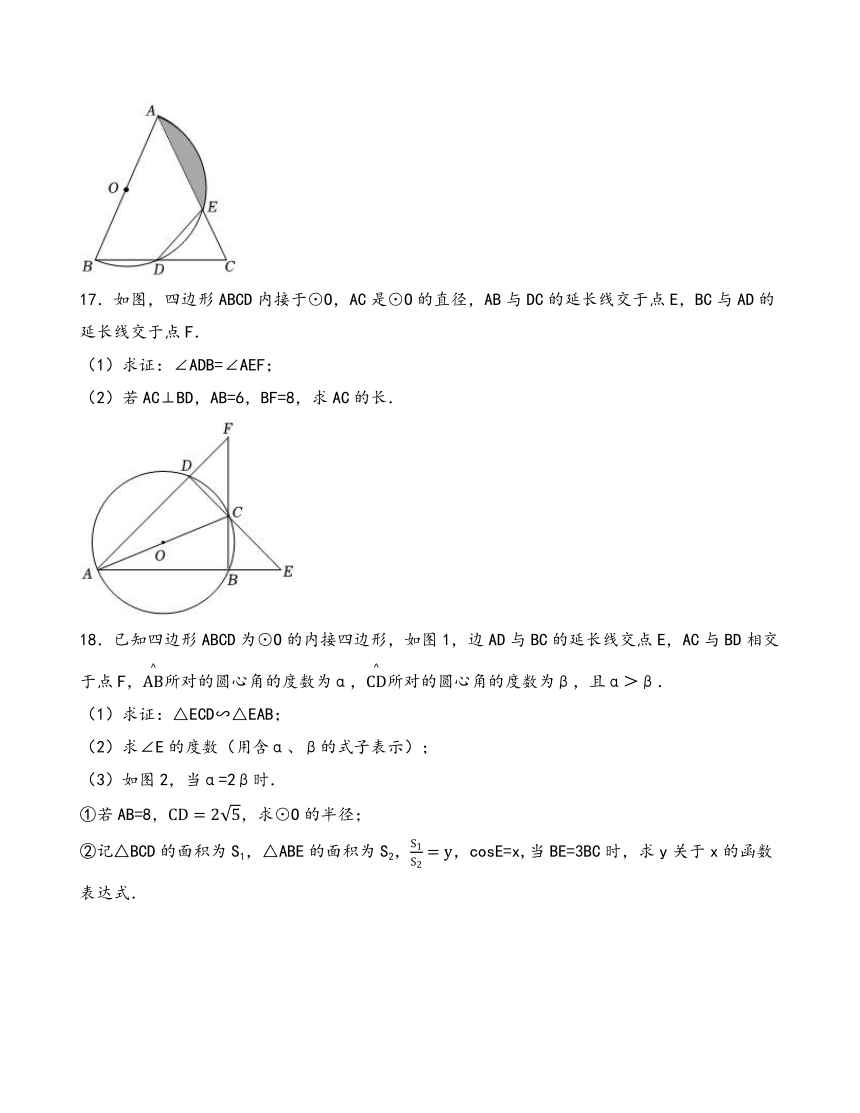 A

O

E

B D C

17．如图，四边形 ABCD 内接于⊙O，AC 是⊙O 的直径，AB 与 DC 的延长线交于点 E，BC 与 AD 的延长线交于点 F．

（1）求证：∠ADB=∠AEF；

（2）若 AC⊥BD，AB=6，BF=8，求 AC 的长．

F

D

C

O

A B E

18．已知四边形 ABCD 为⊙O 的内接四边形，如图 1，边 AD 与 BC 的延长线交点 E，AC 与 BD 相交于点 F，$\overset{\frown}{AB}$所对的圆心角的度数为 α，$\overset{\frown}{CD}$所对的圆心角的度数为 β，且 α＞β．

（1）求证：△ECD∽△EAB；

（2）求∠E 的度数（用含 α、β 的式子表示）；

（3）如图 2，当 α=2β 时．

①若 AB=8，$CD=2\sqrt{5}$，求⊙O 的半径；

②记△BCD 的面积为 $S_1$，△ABE 的面积为 $S_2$，$\frac{S_1}{S_2}=y$，cosE=x，当 BE=3BC 时，求 y 关于 x 的函数表达式．